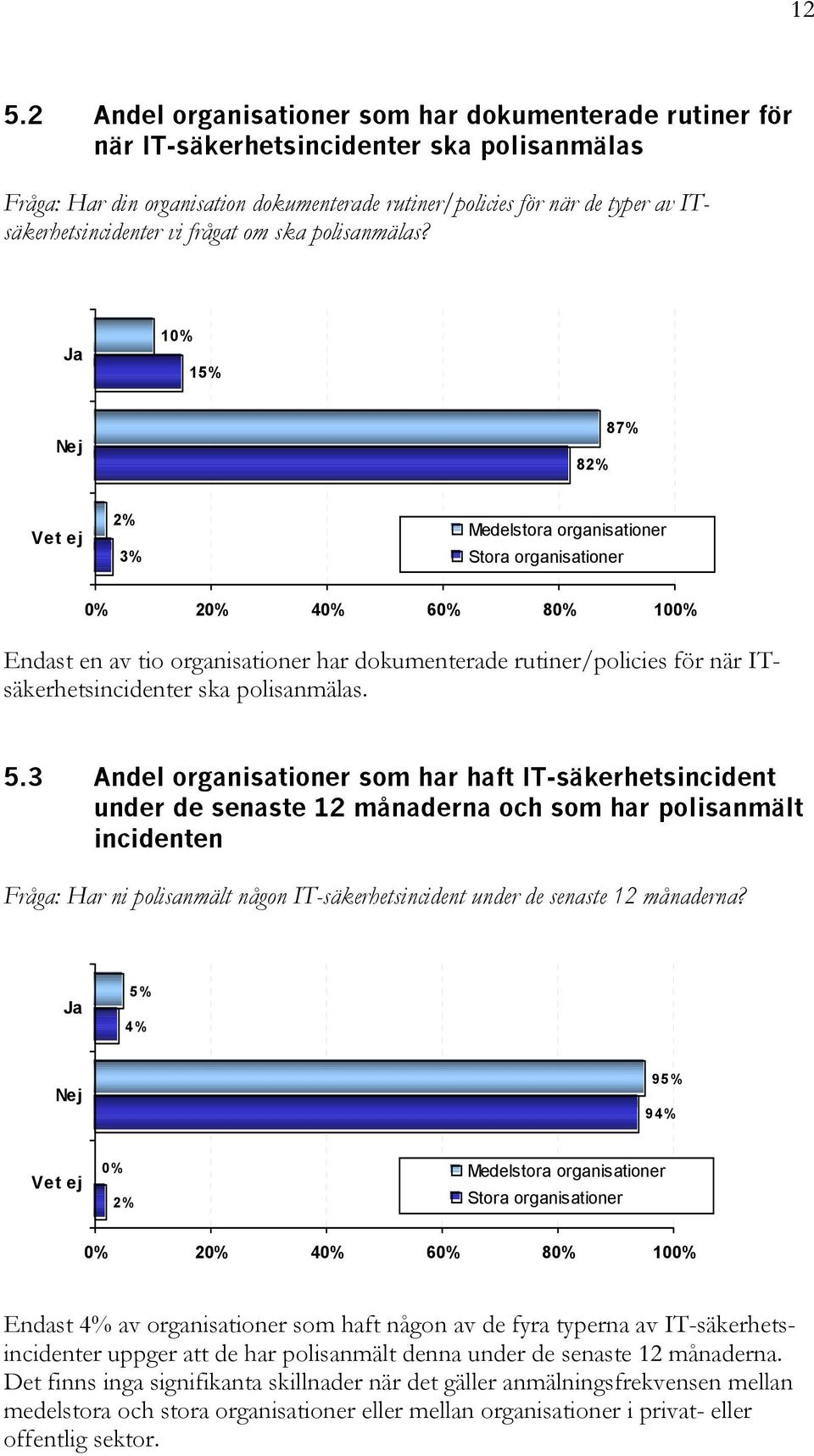 12

5.2 Andel organisationer som har dokumenterade rutiner för när IT-säkerhetsincidenter ska polisanmälas

Fråga: Har din organisation dokumenterade rutiner/policies för när de typer av IT-säkerhetsincidenter vi frågat om ska polisanmälas?

Ja
10%
15%
Nej
87%
82%
Vet ej
2%
3%
Medelstora organisationer
Stora organisationer
0% 20% 40% 60% 80% 100%

Endast en av tio organisationer har dokumenterade rutiner/policies för när IT-säkerhetsincidenter ska polisanmälas.

5.3 Andel organisationer som har haft IT-säkerhetsincident under de senaste 12 månaderna och som har polisanmält incidenten

Fråga: Har ni polisanmält någon IT-säkerhetsincident under de senaste 12 månaderna?

Ja
5%
4%
Nej
95%
94%
Vet ej
0%
2%
Medelstora organisationer
Stora organisationer
0% 20% 40% 60% 80% 100%

Endast 4% av organisationer som haft någon av de fyra typerna av IT-säkerhetsincidenter uppger att de har polisanmält denna under de senaste 12 månaderna. Det finns inga signifikanta skillnader när det gäller anmälningsfrekvensen mellan medelstora och stora organisationer eller mellan organisationer i privat- eller offentlig sektor.